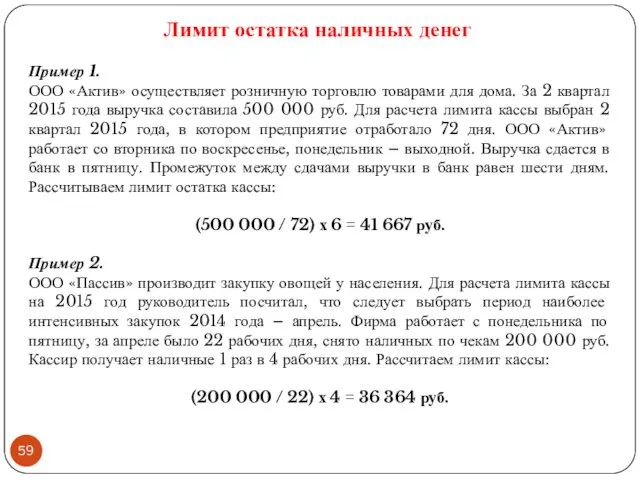 Лимит остатка наличных денег

Пример 1.
ООО «Актив» осуществляет розничную торговлю товарами для дома. За 2 квартал 2015 года выручка составила 500 000 руб. Для расчета лимита кассы выбран 2 квартал 2015 года, в котором предприятие отработало 72 дня. ООО «Актив» работает со вторника по воскресенье, понедельник – выходной. Выручка сдается в банк в пятницу. Промежуток между сдачами выручки в банк равен шести дням. Рассчитываем лимит остатка кассы:

(500 000 / 72) х 6 = 41 667 руб.

Пример 2.
ООО «Пассив» производит закупку овощей у населения. Для расчета лимита кассы на 2015 год руководитель посчитал, что следует выбрать период наиболее интенсивных закупок 2014 года – апрель. Фирма работает с понедельника по пятницу, за апреле было 22 рабочих дня, снято наличных по чекам 200 000 руб. Кассир получает наличные 1 раз в 4 рабочих дня. Рассчитаем лимит кассы:

(200 000 / 22) х 4 = 36 364 руб.

59